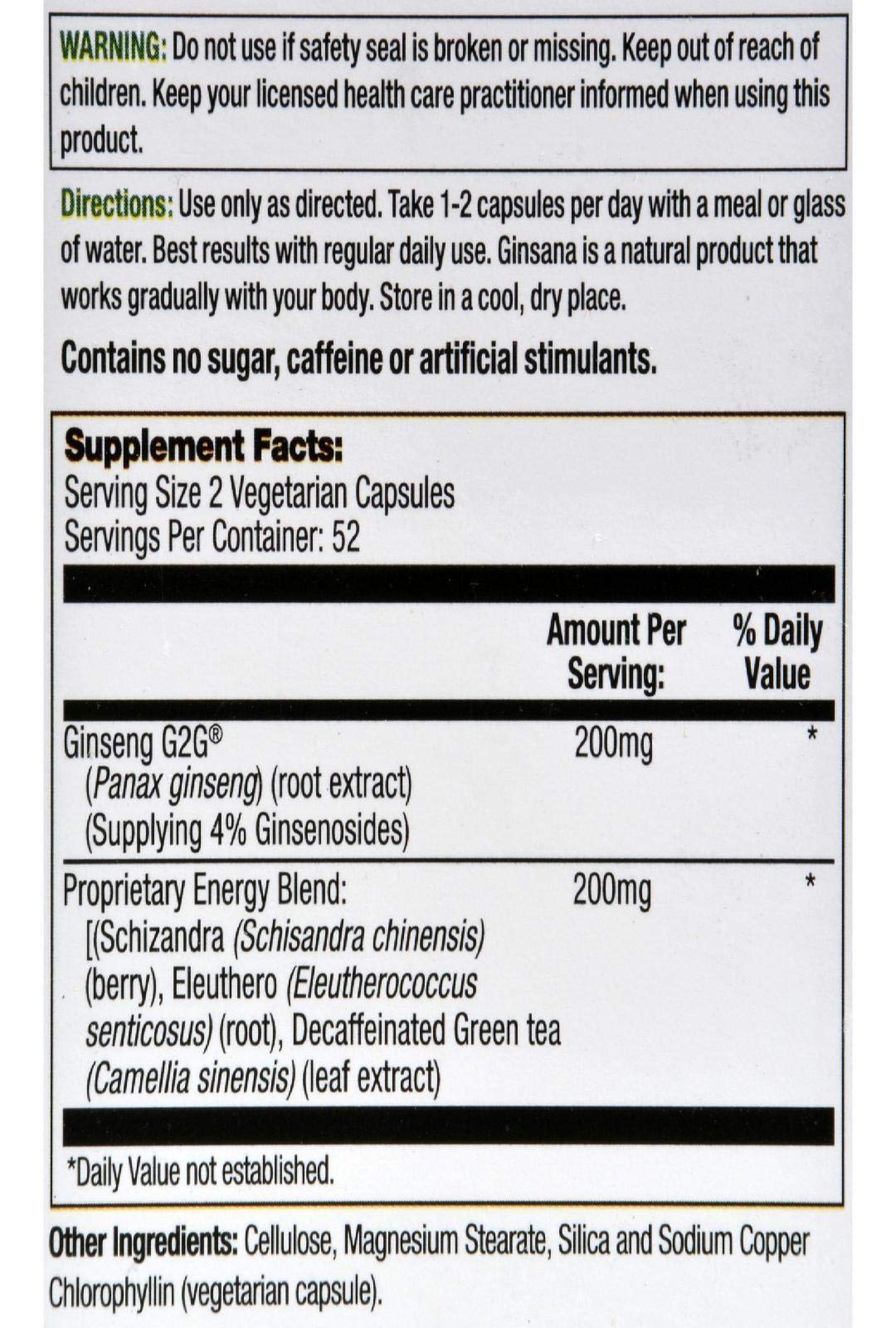 WARNING: Do not use if safety seal is broken or missing. Keep out of reach of children. Keep your licensed health care practitioner informed when using this product.

Directions: Use only as directed. Take 1-2 capsules per day with a meal or glass of water. Best results with regular daily use. Ginsana is a natural product that works gradually with your body. Store in a cool, dry place.

Contains no sugar, caffeine or artificial stimulants.

Supplement Facts:
Serving Size 2 Vegetarian Capsules
Servings Per Container: 52

| | Amount Per Serving: | % Daily Value |
|---|---|---|
| Ginseng G2G® (Panax ginseng) (root extract) (Supplying 4% Ginsenosides) | 200mg | * |
| Proprietary Energy Blend: [(Schizandra (Schisandra chinensis) (berry), Eleuthero (Eleutherococcus senticosus) (root), Decaffeinated Green tea (Camellia sinensis) (leaf extract) | 200mg | * |

*Daily Value not established.

Other Ingredients: Cellulose, Magnesium Stearate, Silica and Sodium Copper Chlorophyllin (vegetarian capsule).